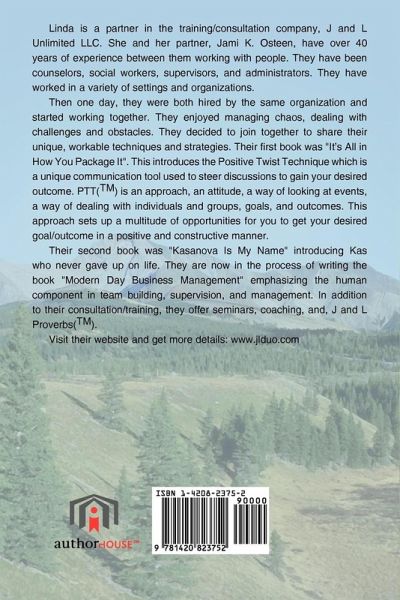 Linda is a partner in the training/consultation company, J and L Unlimited LLC. She and her partner, Jami K. Osteen, have over 40 years of experience between them working with people. They have been counselors, social workers, supervisors, and administrators. They have worked in a variety of settings and organizations.

Then one day, they were both hired by the same organization and started working together. They enjoyed managing chaos, dealing with challenges and obstacles. They decided to join together to share their unique, workable techniques and strategies. Their first book was "It's All in How You Package It". This introduces the Positive Twist Technique which is a unique communication tool used to steer discussions to gain your desired outcome. PTT($^{TM}$) is an approach, an attitude, a way of looking at events, a way of dealing with individuals and groups, goals, and outcomes. This approach sets up a multitude of opportunities for you to get your desired goal/outcome in a positive and constructive manner.

Their second book was "Kasanova Is My Name" introducing Kas who never gave up on life. They are now in the process of writing the book "Modern Day Business Management" emphasizing the human component in team building, supervision, and management. In addition to their consultation/training, they offer seminars, coaching, and, J and L Proverbs($^{TM}$).

Visit their website and get more details: www.jlduo.com

authorHOUSE™

ISBN 1-4208-2375-2
90000
9 781420 823752